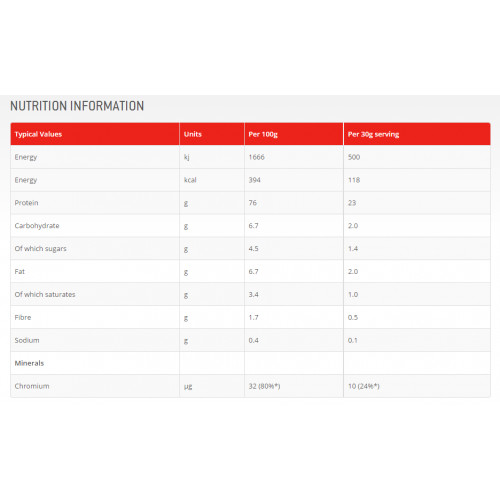 NUTRITION INFORMATION

| Typical Values | Units | Per 100g | Per 30g serving |
|---|---|---|---|
| Energy | kj | 1666 | 500 |
| Energy | kcal | 394 | 118 |
| Protein | g | 76 | 23 |
| Carbohydrate | g | 6.7 | 2.0 |
| Of which sugars | g | 4.5 | 1.4 |
| Fat | g | 6.7 | 2.0 |
| Of which saturates | g | 3.4 | 1.0 |
| Fibre | g | 1.7 | 0.5 |
| Sodium | g | 0.4 | 0.1 |
| Minerals | | | |
| Chromium | µg | 32 (80%*) | 10 (24%*) |